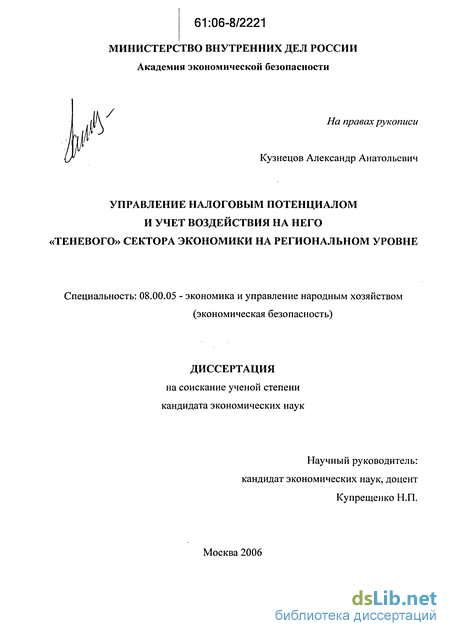 61:06-8/2221

МИНИСТЕРСТВО ВНУТРЕННИХ ДЕЛ РОССИИ
Академия экономической безопасности

На правах рукописи

Кузнецов Александр Анатольевич

УПРАВЛЕНИЕ НАЛОГОВЫМ ПОТЕНЦИАЛОМ
И УЧЕТ ВОЗДЕЙСТВИЯ НА НЕГО
«ТЕНЕВОГО» СЕКТОРА ЭКОНОМИКИ НА РЕГИОНАЛЬНОМ УРОВНЕ

Специальность: 08.00.05 - экономика и управление народным хозяйством
(экономическая безопасность)

ДИССЕРТАЦИЯ
на соискание ученой степени
кандидата экономических наук

Научный руководитель:
кандидат экономических наук, доцент
Купрещенко Н.П.

Москва 2006

dsLib.net
библиотека диссертаций